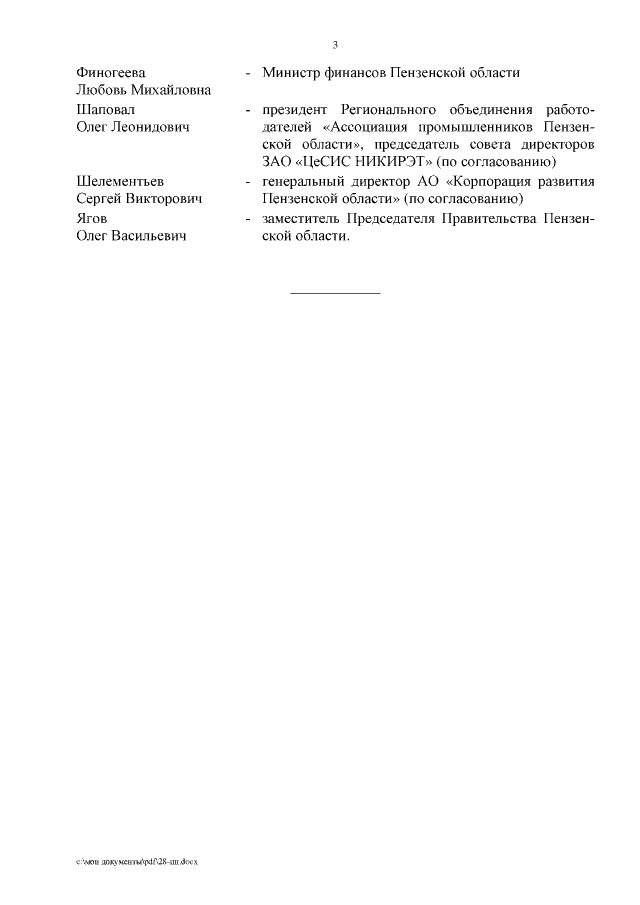 3

Финогеева Любовь Михайловна - Министр финансов Пензенской области

Шаповал Олег Леонидович - президент Регионального объединения работодателей «Ассоциация промышленников Пензенской области», председатель совета директоров ЗАО «ЦеСИС НИКИРЭТ» (по согласованию)

Шелементьев Сергей Викторович - генеральный директор АО «Корпорация развития Пензенской области» (по согласованию)

Ягов Олег Васильевич - заместитель Председателя Правительства Пензенской области.

c:\мои документы\pdf\28-пп.docx